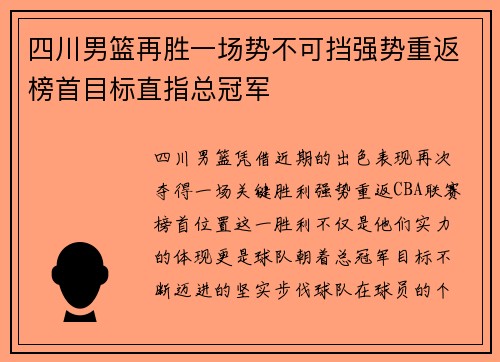 四川男篮再胜一场势不可挡强势重返榜首目标直指总冠军

四川男篮凭借近期的出色表现再次夺得一场关键胜利强势重返CBA联赛榜首位置这一胜利不仅是他们实力的体现更是球队朝着总冠军目标不断迈进的坚实步伐球队在球员的个